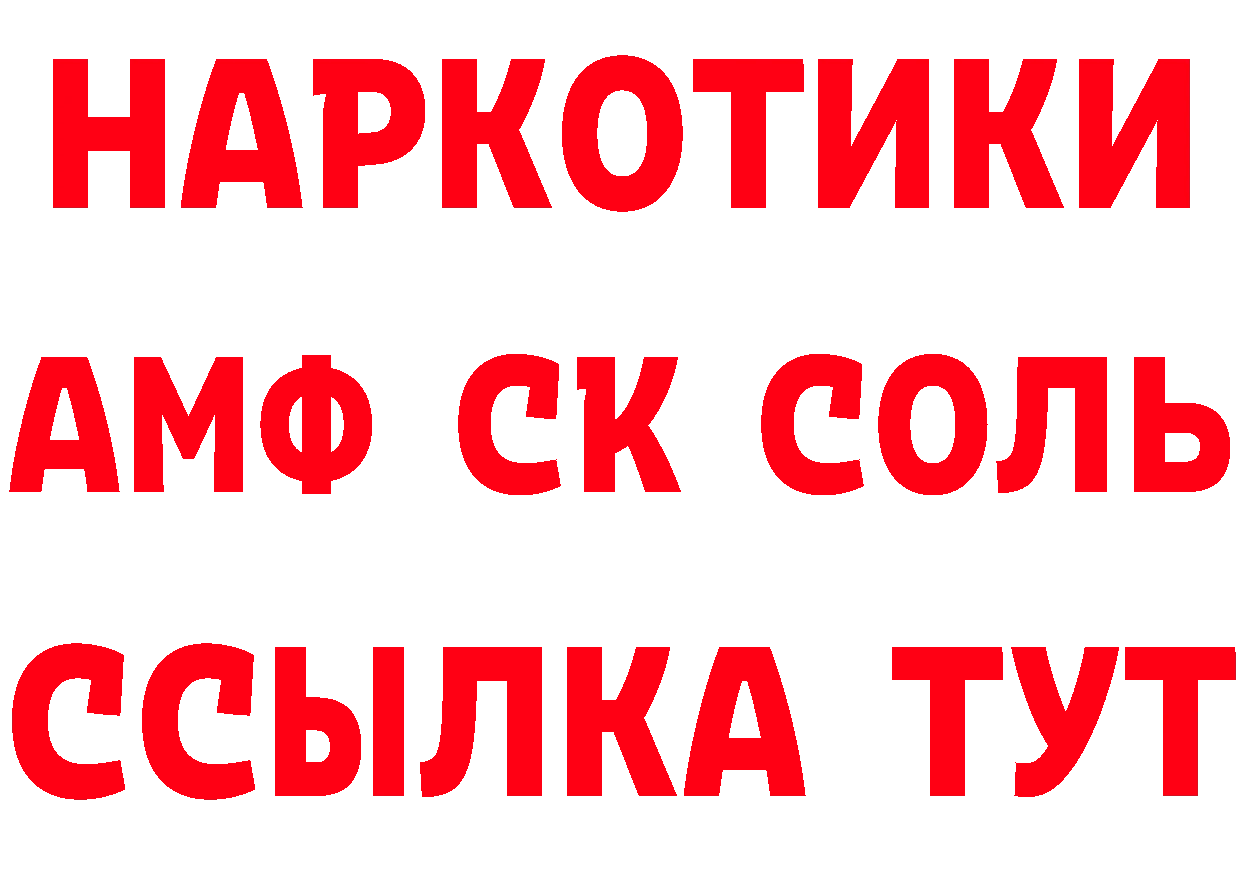 НАРКОТИКИ

АМФ СК СОЛЬ

ССЫЛКА ТУТ